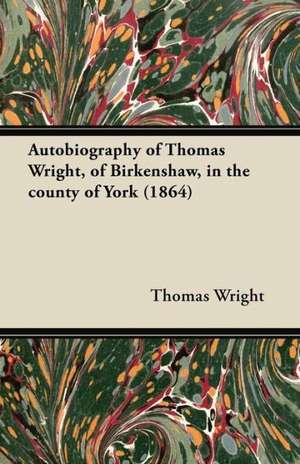 Autobiography of Thomas Wright, of Birkenshaw, in the county of York (1864)

Thomas Wright